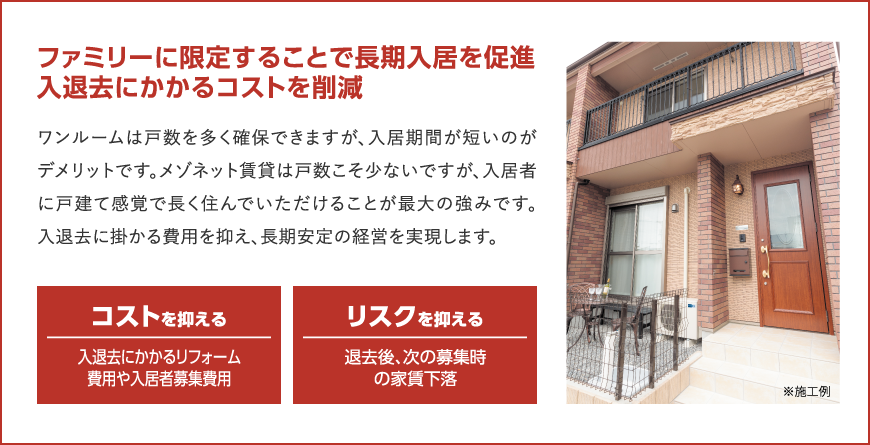 ファミリーに限定することで長期入居を促進
入退去にかかるコストを削減

ワンルームは戸数を多く確保できますが、入居期間が短いのがデメリットです。メゾネット賃貸は戸数こそ少ないですが、入居者に戸建て感覚で長く住んでいただけることが最大の強みです。入退去に掛かる費用を抑え、長期安定の経営を実現します。

コストを抑える

入退去にかかるリフォーム費用や入居者募集費用

リスクを抑える

退去後、次の募集時の家賃下落

※施工例